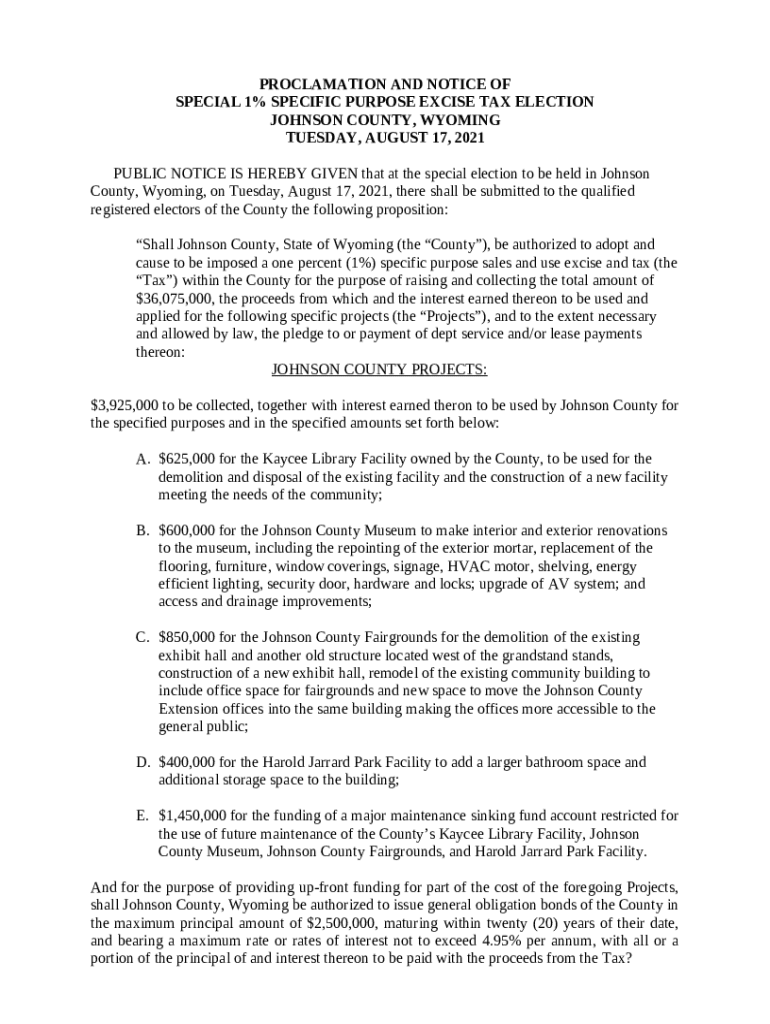 PROCLAMATION AND NOTICE OF
SPECIAL 1% SPECIFIC PURPOSE EXCISE TAX ELECTION
JOHNSON COUNTY, WYOMING
TUESDAY, AUGUST 17, 2021

PUBLIC NOTICE IS HEREBY GIVEN that at the special election to be held in Johnson County, Wyoming, on Tuesday, August 17, 2021, there shall be submitted to the qualified registered electors of the County the following proposition:

“Shall Johnson County, State of Wyoming (the “County”), be authorized to adopt and cause to be imposed a one percent (1%) specific purpose sales and use excise and tax (the “Tax”) within the County for the purpose of raising and collecting the total amount of $36,075,000, the proceeds from which and the interest earned thereon to be used and applied for the following specific projects (the “Projects”), and to the extent necessary and allowed by law, the pledge to or payment of dept service and/or lease payments thereon:

JOHNSON COUNTY PROJECTS:

$3,925,000 to be collected, together with interest earned theron to be used by Johnson County for the specified purposes and in the specified amounts set forth below:

A. $625,000 for the Kaycee Library Facility owned by the County, to be used for the demolition and disposal of the existing facility and the construction of a new facility meeting the needs of the community;

B. $600,000 for the Johnson County Museum to make interior and exterior renovations to the museum, including the repointing of the exterior mortar, replacement of the flooring, furniture, window coverings, signage, HVAC motor, shelving, energy efficient lighting, security door, hardware and locks; upgrade of AV system; and access and drainage improvements;

C. $850,000 for the Johnson County Fairgrounds for the demolition of the existing exhibit hall and another old structure located west of the grandstand stands, construction of a new exhibit hall, remodel of the existing community building to include office space for fairgrounds and new space to move the Johnson County Extension offices into the same building making the offices more accessible to the general public;

D. $400,000 for the Harold Jarrard Park Facility to add a larger bathroom space and additional storage space to the building;

E. $1,450,000 for the funding of a major maintenance sinking fund account restricted for the use of future maintenance of the County’s Kaycee Library Facility, Johnson County Museum, Johnson County Fairgrounds, and Harold Jarrard Park Facility.

And for the purpose of providing up-front funding for part of the cost of the foregoing Projects, shall Johnson County, Wyoming be authorized to issue general obligation bonds of the County in the maximum principal amount of $2,500,000, maturing within twenty (20) years of their date, and bearing a maximum rate or rates of interest not to exceed 4.95% per annum, with all or a portion of the principal of and interest thereon to be paid with the proceeds from the Tax?